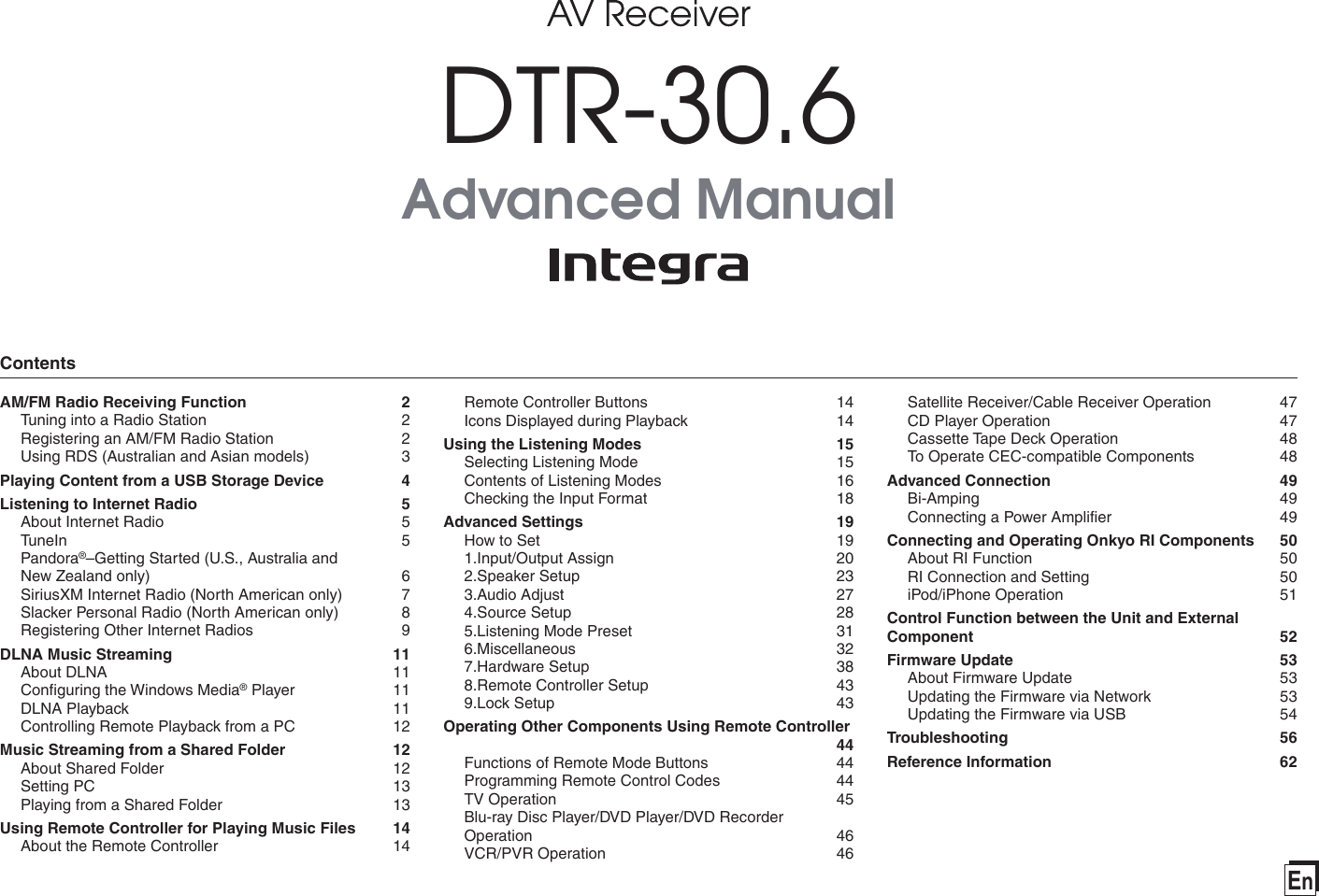 AV Receiver

DTR-30.6

Advanced Manual

Integra

Contents

AM/FM Radio Receiving Function 2
Tuning into a Radio Station 2
Registering an AM/FM Radio Station 2
Using RDS (Australian and Asian models) 3
Playing Content from a USB Storage Device 4
Listening to Internet Radio 5
About Internet Radio 5
TuneIn 5
Pandora®–Getting Started (U.S., Australia and New Zealand only) 6
SiriusXM Internet Radio (North American only) 7
Slacker Personal Radio (North American only) 8
Registering Other Internet Radios 9
DLNA Music Streaming 11
About DLNA 11
Configuring the Windows Media® Player 11
DLNA Playback 11
Controlling Remote Playback from a PC 12
Music Streaming from a Shared Folder 12
About Shared Folder 12
Setting PC 13
Playing from a Shared Folder 13
Using Remote Controller for Playing Music Files 14
About the Remote Controller 14

Remote Controller Buttons 14
Icons Displayed during Playback 14
Using the Listening Modes 15
Selecting Listening Mode 15
Contents of Listening Modes 16
Checking the Input Format 18
Advanced Settings 19
How to Set 19
1.Input/Output Assign 20
2.Speaker Setup 23
3.Audio Adjust 27
4.Source Setup 28
5.Listening Mode Preset 31
6.Miscellaneous 32
7.Hardware Setup 38
8.Remote Controller Setup 43
9.Lock Setup 43
Operating Other Components Using Remote Controller 44
Functions of Remote Mode Buttons 44
Programming Remote Control Codes 44
TV Operation 45
Blu-ray Disc Player/DVD Player/DVD Recorder Operation 46
VCR/PVR Operation 46

Satellite Receiver/Cable Receiver Operation 47
CD Player Operation 47
Cassette Tape Deck Operation 48
To Operate CEC-compatible Components 48
Advanced Connection 49
Bi-Amping 49
Connecting a Power Amplifier 49
Connecting and Operating Onkyo RI Components 50
About RI Function 50
RI Connection and Setting 50
iPod/iPhone Operation 51
Control Function between the Unit and External Component 52
Firmware Update 53
About Firmware Update 53
Updating the Firmware via Network 53
Updating the Firmware via USB 54
Troubleshooting 56
Reference Information 62

En